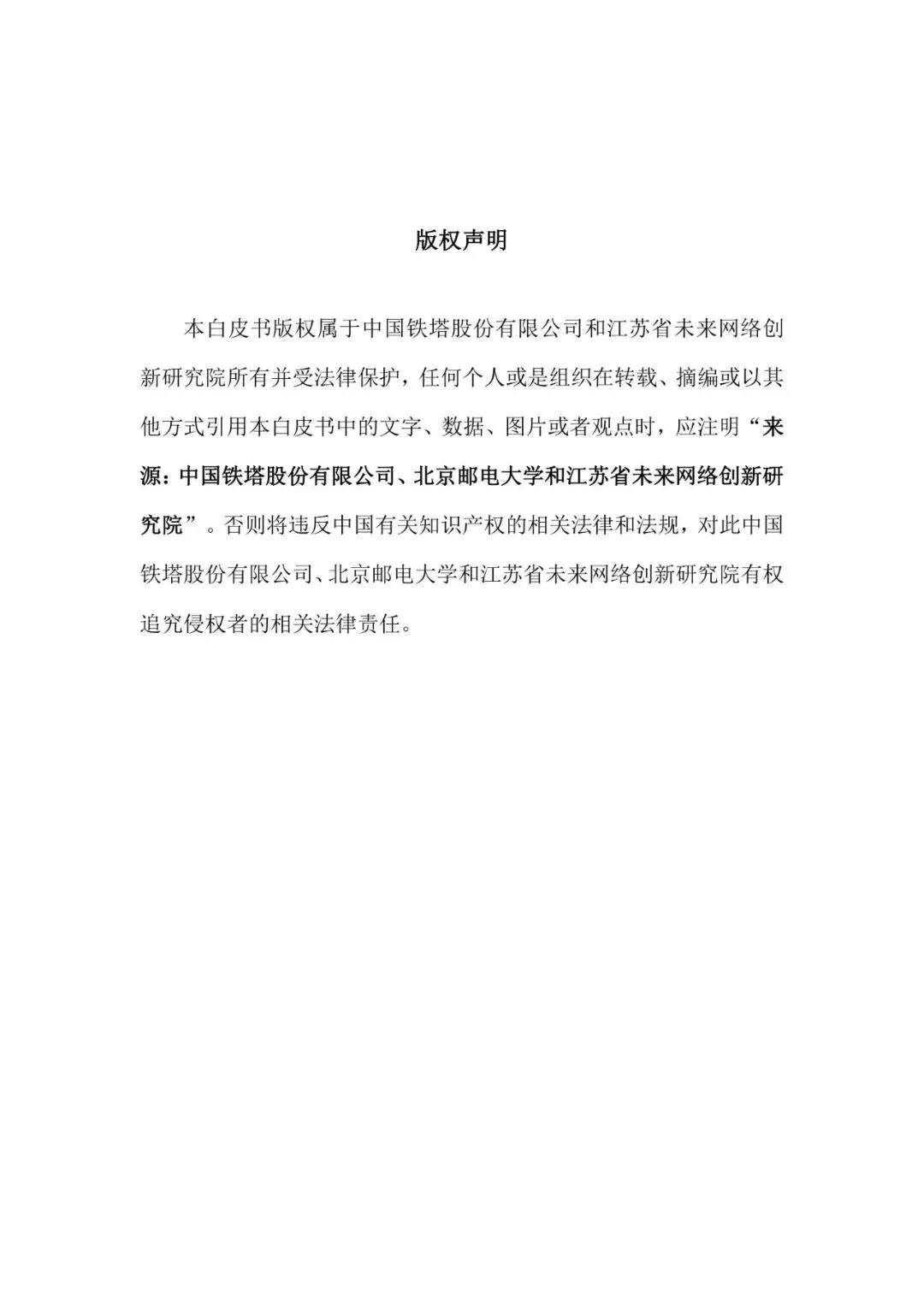 版权声明

本白皮书版权属于中国铁塔股份有限公司和江苏省未来网络创新研究院所有并受法律保护，任何个人或是组织在转载、摘编或以其他方式引用本白皮书中的文字、数据、图片或者观点时，应注明“来源：中国铁塔股份有限公司、北京邮电大学和江苏省未来网络创新研究院”。否则将违反中国有关知识产权的相关法律和法规，对此中国铁塔股份有限公司、北京邮电大学和江苏省未来网络创新研究院有权追究侵权者的相关法律责任。